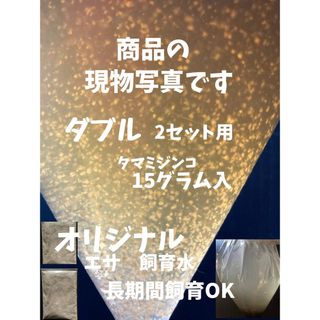 商品の
現物写真です

ダブル 2セット用

タマミジンコ
15グラム入

オリジナル
エサ 飼育水
長期間飼育OK